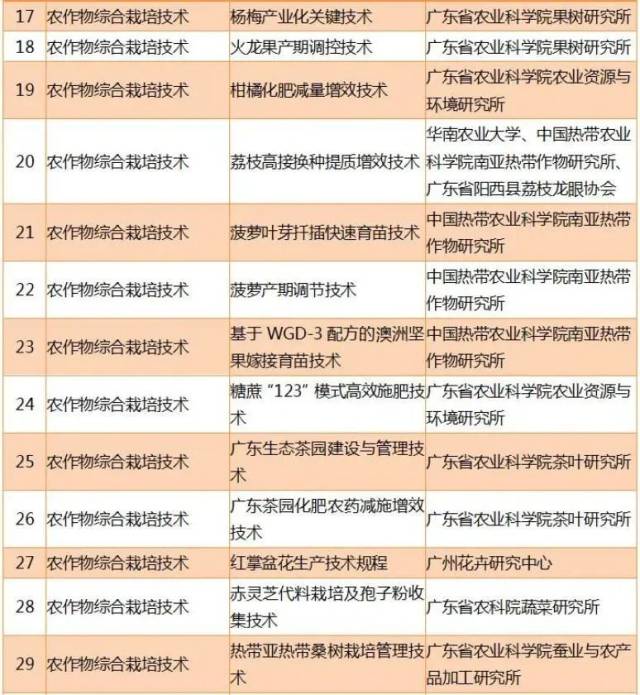 | 17 | 农作物综合栽培技术 | 杨梅产业化关键技术 | 广东省农业科学院果树研究所 |
|---|---|---|---|
| 18 | 农作物综合栽培技术 | 火龙果产期调控技术 | 广东省农业科学院果树研究所 |
| 19 | 农作物综合栽培技术 | 柑橘化肥减量增效技术 | 广东省农业科学院农业资源与环境研究所 |
| 20 | 农作物综合栽培技术 | 荔枝高接换种提质增效技术 | 华南农业大学、中国热带农业科学院南亚热带作物研究所、广东省阳西县荔枝龙眼协会 |
| 21 | 农作物综合栽培技术 | 菠萝叶芽扦插快速育苗技术 | 中国热带农业科学院南亚热带作物研究所 |
| 22 | 农作物综合栽培技术 | 菠萝产期调节技术 | 中国热带农业科学院南亚热带作物研究所 |
| 23 | 农作物综合栽培技术 | 基于WGD-3配方的澳洲坚果嫁接育苗技术 | 中国热带农业科学院南亚热带作物研究所 |
| 24 | 农作物综合栽培技术 | 糖蔗“123”模式高效施肥技术 | 广东省农业科学院农业资源与环境研究所 |
| 25 | 农作物综合栽培技术 | 广东生态茶园建设与管理技术 | 广东省农业科学院茶叶研究所 |
| 26 | 农作物综合栽培技术 | 广东茶园化肥农药减施增效技术 | 广东省农业科学院茶叶研究所 |
| 27 | 农作物综合栽培技术 | 红掌盆花生产技术规程 | 广州花卉研究中心 |
| 28 | 农作物综合栽培技术 | 赤灵芝代料栽培及孢子粉收集技术 | 广东省农科院蔬菜研究所 |
| 29 | 农作物综合栽培技术 | 热带亚热带桑树栽培管理技术 | 广东省农业科学院蚕业与农产品加工研究所 |